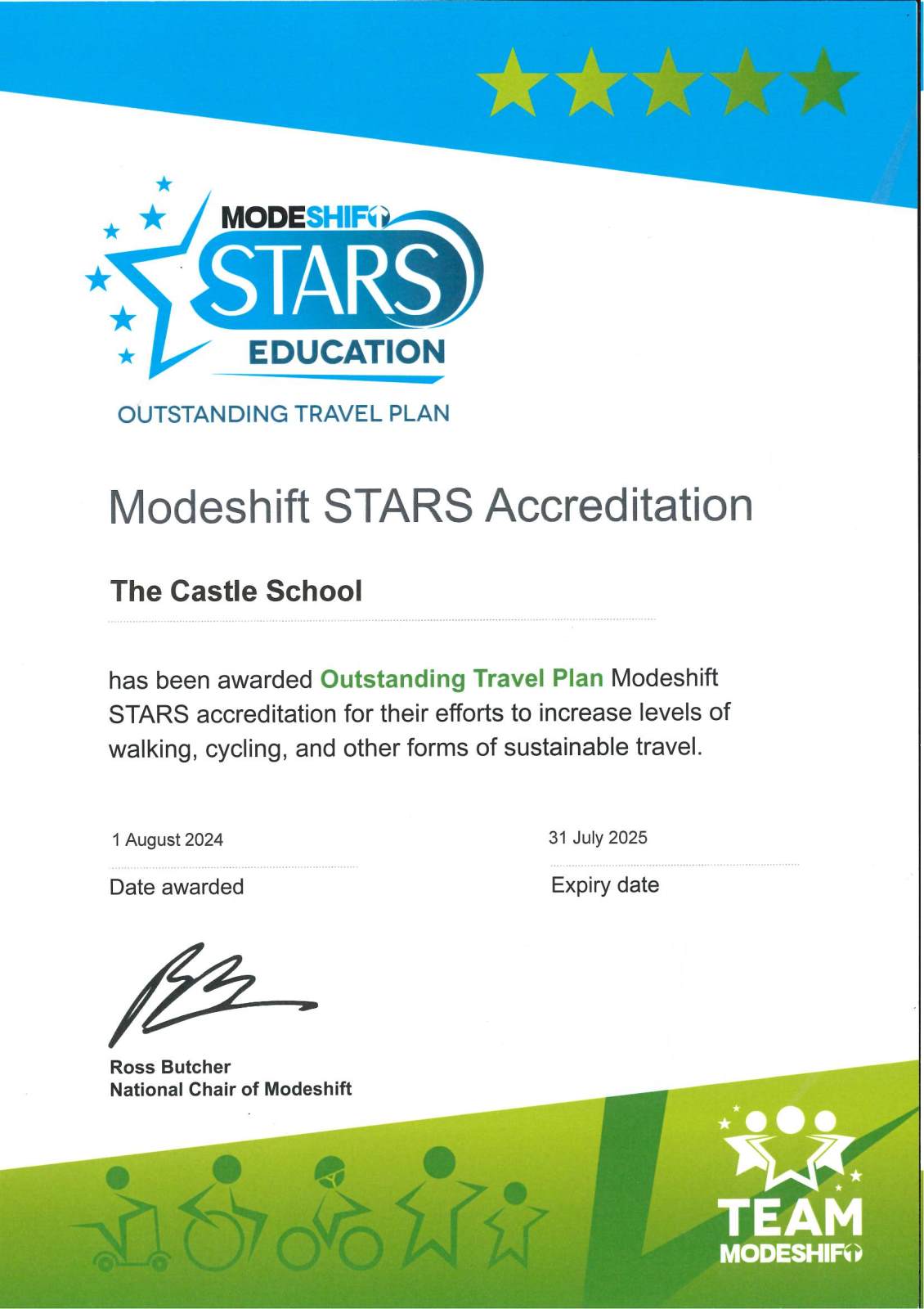 MODESHIFT
STARS
EDUCATION
OUTSTANDING TRAVEL PLAN

Modeshift STARS Accreditation

The Castle School

has been awarded Outstanding Travel Plan Modeshift STARS accreditation for their efforts to increase levels of walking, cycling, and other forms of sustainable travel.

1 August 2024
Date awarded

31 July 2025
Expiry date

Ross Butcher
National Chair of Modeshift

TEAM
MODESHIFT